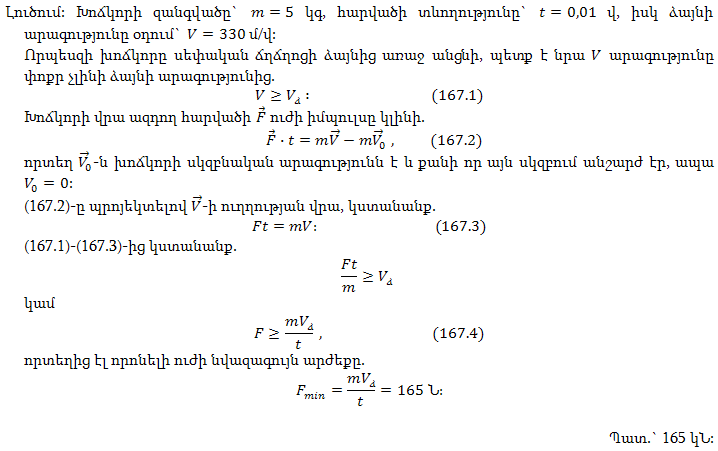 Լուծում: Խոճկորի զանգվածը՝ $m = 5$ կգ, հարվածի տևողությունը՝ $t = 0{,}01$ վ, իսկ ձայնի արագությունը օդում՝ $V = 330$ մ/վ:

Որպեսզի խոճկորը սեփական ճղճղոցի ձայնից առաջ անցնի, պետք է նրա $V$ արագությունը փոքր չլինի ձայնի արագությունից.

$V \geq V_ձ$ : (167.1)

Խոճկորի վրա ազդող հարվածի $\vec{F}$ ուժի իմպուլսը կլինի.

$\vec{F} \cdot t = m\vec{V} - m\vec{V_0}$ , (167.2)

որտեղ $\vec{V_0}$-ն խոճկորի սկզբնական արագությունն է և քանի որ այն սկզբում անշարժ էր, ապա $V_0 = 0$:

(167.2)-ը պրոյեկտելով $\vec{V}$-ի ուղղության վրա, կստանանք.

$Ft = mV$: (167.3)

(167.1)-(167.3)-ից կստանանք.

$\frac{Ft}{m} \geq V_ձ$

կամ

$F \geq \frac{mV_ձ}{t}$ , (167.4)

որտեղից էլ որոնելի ուժի նվազագույն արժեքը.

$F_{min} = \frac{mV_ձ}{t} = 165$ Ն:

Պատ.՝ 165 կՆ: